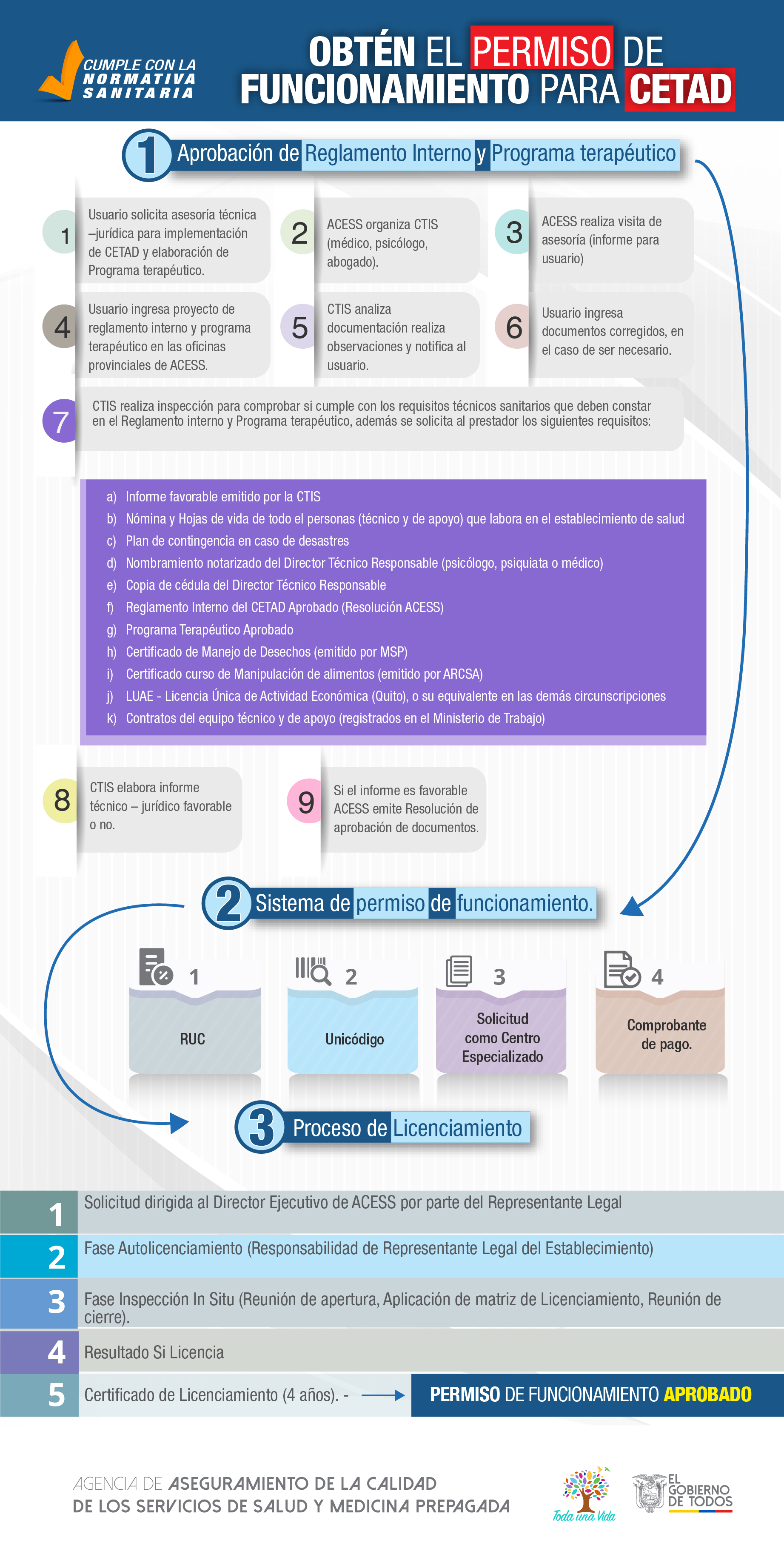 CUMPLE CON LA NORMATIVA SANITARIA

OBTÉN EL PERMISO DE FUNCIONAMIENTO PARA CETAD

1 Aprobación de Reglamento Interno y Programa terapéutico

1 Usuario solicita asesoría técnica –jurídica para implementación de CETAD y elaboración de Programa terapéutico.

2 ACESS organiza CTIS (médico, psicólogo, abogado).

3 ACESS realiza visita de asesoría (informe para usuario)

4 Usuario ingresa proyecto de reglamento interno y programa terapéutico en las oficinas provinciales de ACESS.

5 CTIS analiza documentación realiza observaciones y notifica al usuario.

6 Usuario ingresa documentos corregidos, en el caso de ser necesario.

7 CTIS realiza inspección para comprobar si cumple con los requisitos técnicos sanitarios que deben constar en el Reglamento interno y Programa terapéutico, además se solicita al prestador los siguientes requisitos:

a) Informe favorable emitido por la CTIS
b) Nómina y Hojas de vida de todo el personas (técnico y de apoyo) que labora en el establecimiento de salud
c) Plan de contingencia en caso de desastres
d) Nombramiento notarizado del Director Técnico Responsable (psicólogo, psiquiata o médico)
e) Copia de cédula del Director Técnico Responsable
f) Reglamento Interno del CETAD Aprobado (Resolución ACESS)
g) Programa Terapéutico Aprobado
h) Certificado de Manejo de Desechos (emitido por MSP)
i) Certificado curso de Manipulación de alimentos (emitido por ARCSA)
j) LUAE - Licencia Única de Actividad Económica (Quito), o su equivalente en las demás circunscripciones
k) Contratos del equipo técnico y de apoyo (registrados en el Ministerio de Trabajo)

8 CTIS elabora informe técnico – jurídico favorable o no.

9 Si el informe es favorable ACESS emite Resolución de aprobación de documentos.

2 Sistema de permiso de funcionamiento.

1 RUC
2 Unicódigo
3 Solicitud como Centro Especializado
4 Comprobante de pago.

3 Proceso de Licenciamiento

1 Solicitud dirigida al Director Ejecutivo de ACESS por parte del Representante Legal
2 Fase Autolicenciamiento (Responsabilidad de Representante Legal del Establecimiento)
3 Fase Inspección In Situ (Reunión de apertura, Aplicación de matriz de Licenciamiento, Reunión de cierre).
4 Resultado Si Licencia
5 Certificado de Licenciamiento (4 años). - PERMISO DE FUNCIONAMIENTO APROBADO

AGENCIA DE ASEGURAMIENTO DE LA CALIDAD DE LOS SERVICIOS DE SALUD Y MEDICINA PREPAGADA

Toda una Vida

EL GOBIERNO DE TODOS